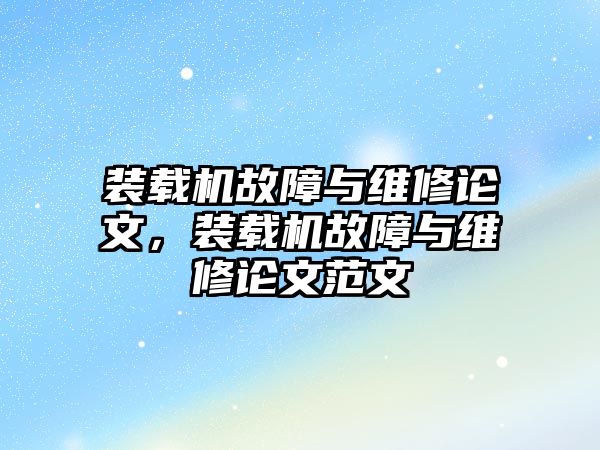 装载机故障与维修论文，装载机故障与维修论文范文